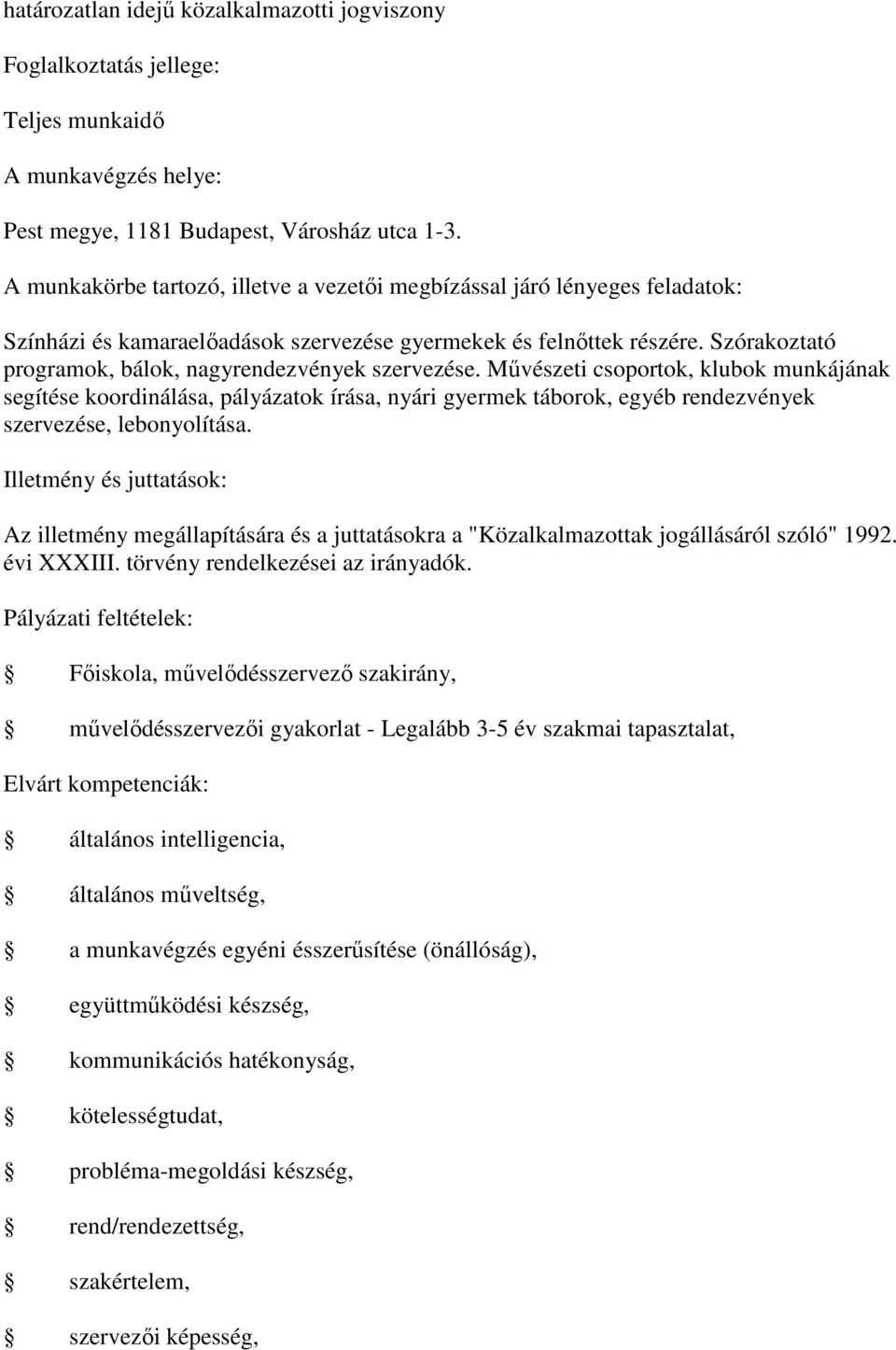 határozatlan idejű közalkalmazotti jogviszony

Foglalkoztatás jellege:

Teljes munkaidő

A munkavégzés helye:

Pest megye, 1181 Budapest, Városház utca 1-3.

A munkakörbe tartozó, illetve a vezetői megbízással járó lényeges feladatok:

Színházi és kamaraelőadások szervezése gyermekek és felnőttek részére. Szórakoztató programok, bálok, nagyrendezvények szervezése. Művészeti csoportok, klubok munkájának segítése koordinálása, pályázatok írása, nyári gyermek táborok, egyéb rendezvények szervezése, lebonyolítása.

Illetmény és juttatások:

Az illetmény megállapítására és a juttatásokra a "Közalkalmazottak jogállásáról szóló" 1992. évi XXXIII. törvény rendelkezései az irányadók.

Pályázati feltételek:

Főiskola, művelődésszervező szakirány,

művelődésszervezői gyakorlat - Legalább 3-5 év szakmai tapasztalat,

Elvárt kompetenciák:

általános intelligencia,

általános műveltség,

a munkavégzés egyéni ésszerűsítése (önállóság),

együttműködési készség,

kommunikációs hatékonyság,

kötelességtudat,

probléma-megoldási készség,

rend/rendezettség,

szakértelem,

szervezői képesség,